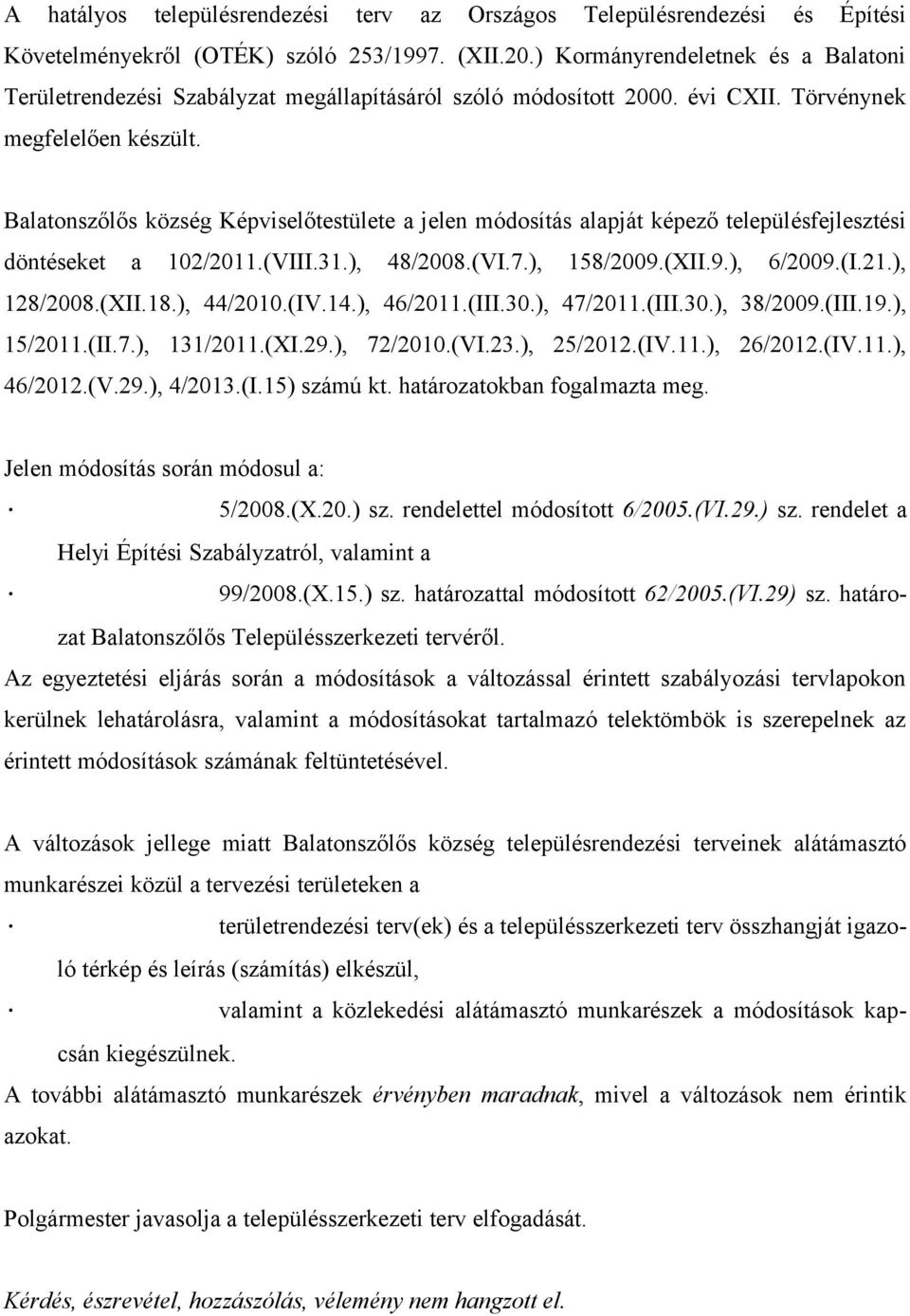 A hatályos településrendezési terv az Országos Településrendezési és Építési Követelményekről (OTÉK) szóló 253/1997. (XII.20.) Kormányrendeletnek és a Balatoni Területrendezési Szabályzat megállapításáról szóló módosított 2000. évi CXII. Törvénynek megfelelően készült.

Balatonszőlős község Képviselőtestülete a jelen módosítás alapját képező településfejlesztési döntéseket a 102/2011.(VIII.31.), 48/2008.(VI.7.), 158/2009.(XII.9.), 6/2009.(I.21.), 128/2008.(XII.18.), 44/2010.(IV.14.), 46/2011.(III.30.), 47/2011.(III.30.), 38/2009.(III.19.), 15/2011.(II.7.), 131/2011.(XI.29.), 72/2010.(VI.23.), 25/2012.(IV.11.), 26/2012.(IV.11.), 46/2012.(V.29.), 4/2013.(I.15) számú kt. határozatokban fogalmazta meg.

Jelen módosítás során módosul a:

· 5/2008.(X.20.) sz. rendelettel módosított 6/2005.(VI.29.) sz. rendelet a Helyi Építési Szabályzatról, valamint a

· 99/2008.(X.15.) sz. határozattal módosított 62/2005.(VI.29) sz. határozat Balatonszőlős Településszerkezeti tervéről.

Az egyeztetési eljárás során a módosítások a változással érintett szabályozási tervlapokon kerülnek lehatárolásra, valamint a módosításokat tartalmazó telektömbök is szerepelnek az érintett módosítások számának feltüntetésével.

A változások jellege miatt Balatonszőlős község településrendezési terveinek alátámasztó munkarészei közül a tervezési területeken a

· területrendezési terv(ek) és a településszerkezeti terv összhangját igazoló térkép és leírás (számítás) elkészül,

· valamint a közlekedési alátámasztó munkarészek a módosítások kapcsán kiegészülnek.

A további alátámasztó munkarészek érvényben maradnak, mivel a változások nem érintik azokat.

Polgármester javasolja a településszerkezeti terv elfogadását.

Kérdés, észrevétel, hozzászólás, vélemény nem hangzott el.